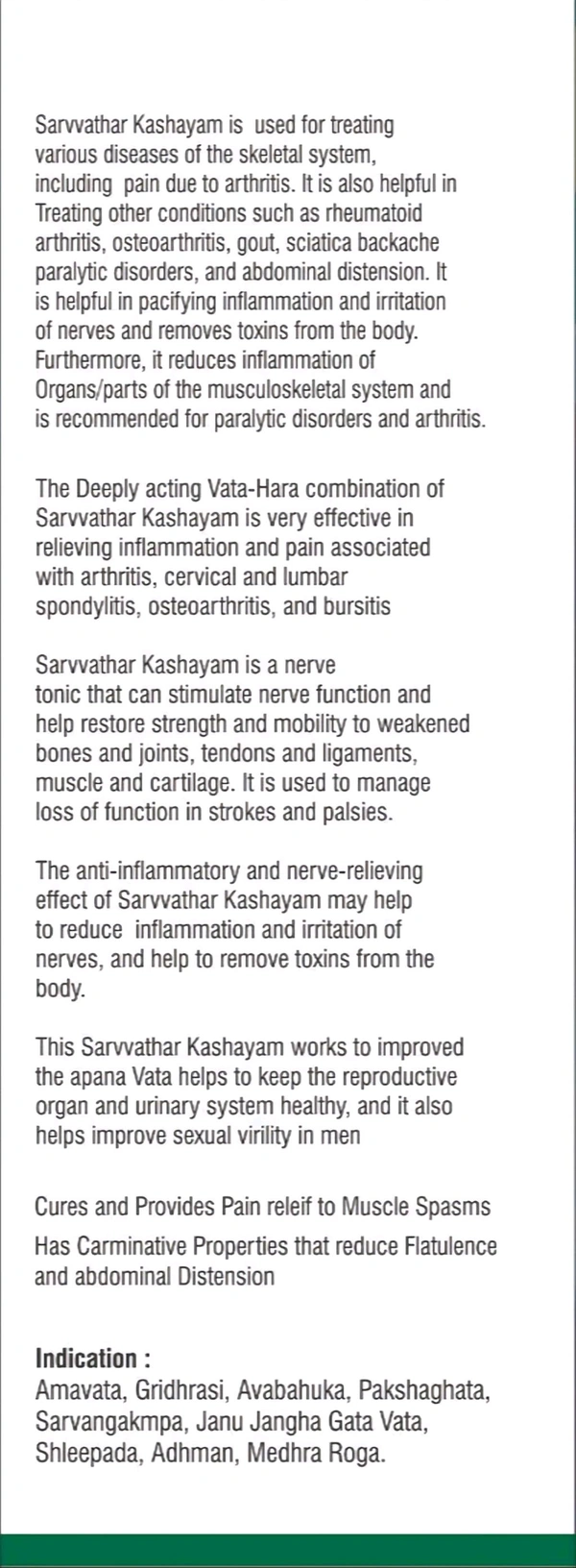 Sarvvathar Kashayam is used for treating various diseases of the skeletal system, including pain due to arthritis. It is also helpful in Treating other conditions such as rheumatoid arthritis, osteoarthritis, gout, sciatica backache paralytic disorders, and abdominal distension. It is helpful in pacifying inflammation and irritation of nerves and removes toxins from the body. Furthermore, it reduces inflammation of Organs/parts of the musculoskeletal system and is recommended for paralytic disorders and arthritis.

The Deeply acting Vata-Hara combination of Sarvvathar Kashayam is very effective in relieving inflammation and pain associated with arthritis, cervical and lumbar spondylitis, osteoarthritis, and bursitis

Sarvvathar Kashayam is a nerve tonic that can stimulate nerve function and help restore strength and mobility to weakened bones and joints, tendons and ligaments, muscle and cartilage. It is used to manage loss of function in strokes and palsies.

The anti-inflammatory and nerve-relieving effect of Sarvvathar Kashayam may help to reduce inflammation and irritation of nerves, and help to remove toxins from the body.

This Sarvvathar Kashayam works to improved the apana Vata helps to keep the reproductive organ and urinary system healthy, and it also helps improve sexual virility in men

Cures and Provides Pain releif to Muscle Spasms

Has Carminative Properties that reduce Flatulence and abdominal Distension

Indication :
Amavata, Gridhrasi, Avabahuka, Pakshaghata, Sarvangakmpa, Janu Jangha Gata Vata, Shleepada, Adhman, Medhra Roga.